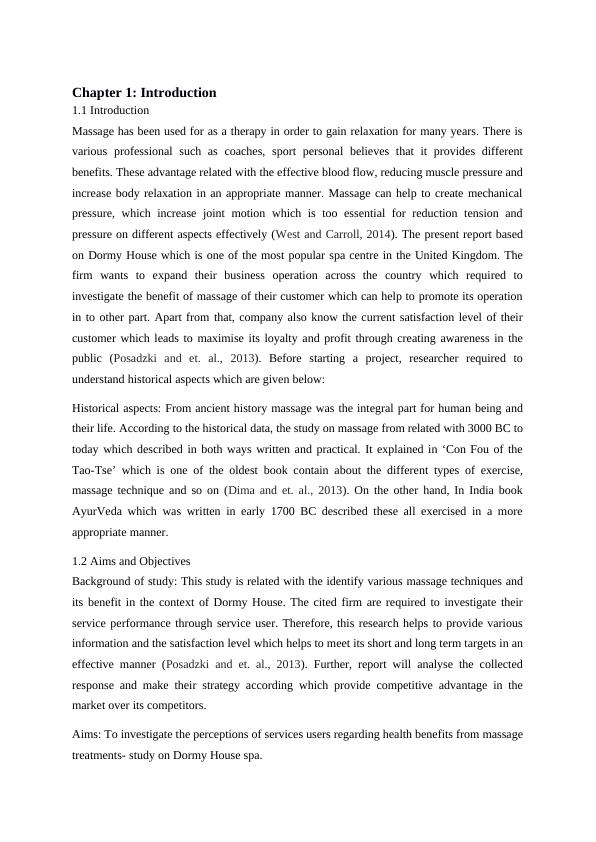 Chapter 1: Introduction
1.1 Introduction
Massage has been used for as a therapy in order to gain relaxation for many years. There is various professional such as coaches, sport personal believes that it provides different benefits. These advantage related with the effective blood flow, reducing muscle pressure and increase body relaxation in an appropriate manner. Massage can help to create mechanical pressure, which increase joint motion which is too essential for reduction tension and pressure on different aspects effectively (West and Carroll, 2014). The present report based on Dormy House which is one of the most popular spa centre in the United Kingdom. The firm wants to expand their business operation across the country which required to investigate the benefit of massage of their customer which can help to promote its operation in to other part. Apart from that, company also know the current satisfaction level of their customer which leads to maximise its loyalty and profit through creating awareness in the public (Posadzki and et. al., 2013). Before starting a project, researcher required to understand historical aspects which are given below:

Historical aspects: From ancient history massage was the integral part for human being and their life. According to the historical data, the study on massage from related with 3000 BC to today which described in both ways written and practical. It explained in ‘Con Fou of the Tao-Tse’ which is one of the oldest book contain about the different types of exercise, massage technique and so on (Dima and et. al., 2013). On the other hand, In India book AyurVeda which was written in early 1700 BC described these all exercised in a more appropriate manner.

1.2 Aims and Objectives
Background of study: This study is related with the identify various massage techniques and its benefit in the context of Dormy House. The cited firm are required to investigate their service performance through service user. Therefore, this research helps to provide various information and the satisfaction level which helps to meet its short and long term targets in an effective manner (Posadzki and et. al., 2013). Further, report will analyse the collected response and make their strategy according which provide competitive advantage in the market over its competitors.

Aims: To investigate the perceptions of services users regarding health benefits from massage treatments- study on Dormy House spa.